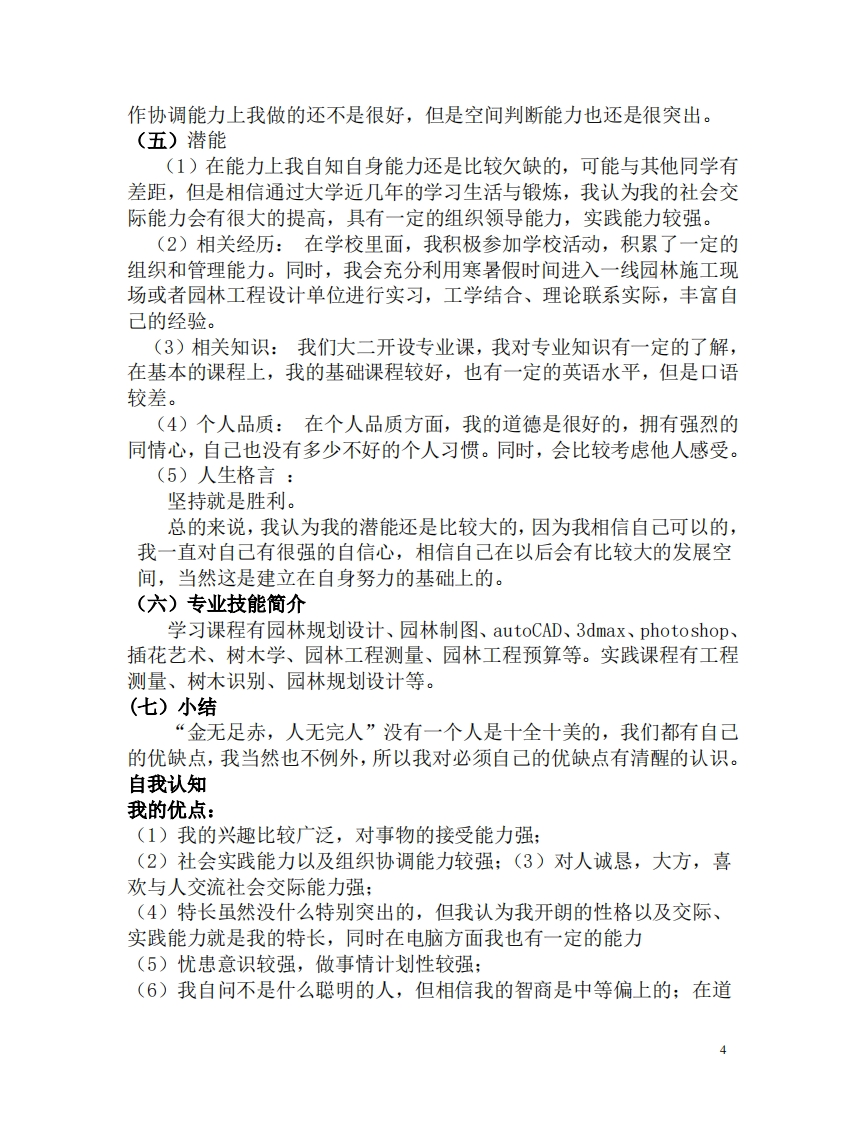 作协调能力上我做的还不是很好，但是空间判断能力也还是很突出。
（五）潜能

（1）在能力上我自知自身能力还是比较欠缺的，可能与其他同学有差距，但是相信通过大学近几年的学习生活与锻炼，我认为我的社会交际能力会有很大的提高，具有一定的组织领导能力，实践能力较强。

（2）相关经历： 在学校里面，我积极参加学校活动，积累了一定的组织和管理能力。同时，我会充分利用寒暑假时间进入一线园林施工现场或者园林工程设计单位进行实习，工学结合、理论联系实际，丰富自己的经验。

（3）相关知识： 我们大二开设专业课，我对专业知识有一定的了解，在基本的课程上，我的基础课程较好，也有一定的英语水平，但是口语较差。

（4）个人品质： 在个人品质方面，我的道德是很好的，拥有强烈的同情心，自己也没有多少不好的个人习惯。同时，会比较考虑他人感受。

（5）人生格言 ：

坚持就是胜利。

总的来说，我认为我的潜能还是比较大的，因为我相信自己可以的，我一直对自己有很强的自信心，相信自己在以后会有比较大的发展空间，当然这是建立在自身努力的基础上的。

（六）专业技能简介

学习课程有园林规划设计、园林制图、autoCAD、3dmax、photoshop、插花艺术、树木学、园林工程测量、园林工程预算等。实践课程有工程测量、树木识别、园林规划设计等。

（七）小结

“金无足赤，人无完人”没有一个人是十全十美的，我们都有自己的优缺点，我当然也不例外，所以我对必须自己的优缺点有清醒的认识。

自我认知

我的优点：

（1）我的兴趣比较广泛，对事物的接受能力强；
（2）社会实践能力以及组织协调能力较强；（3）对人诚恳，大方，喜欢与人交流社会交际能力强；
（4）特长虽然没什么特别突出的，但我认为我开朗的性格以及交际、实践能力就是我的特长，同时在电脑方面我也有一定的能力
（5）忧患意识较强，做事情计划性较强；
（6）我自问不是什么聪明的人，但相信我的智商是中等偏上的；在道

4